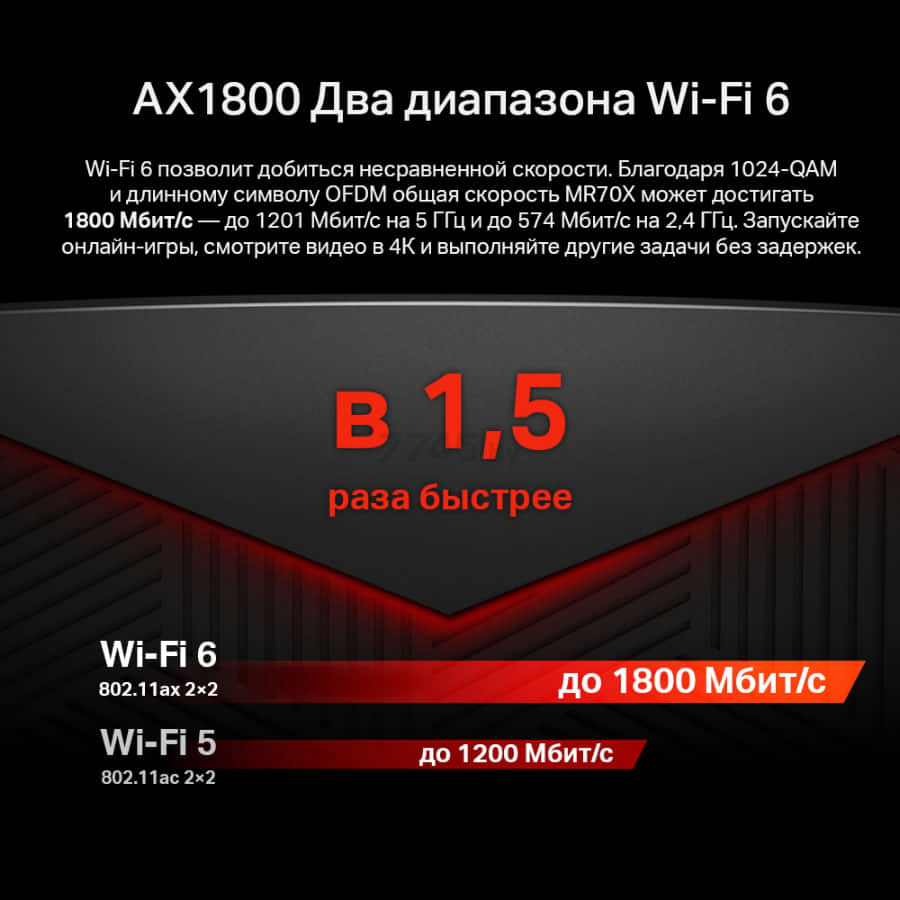 AX1800 Два диапазона Wi-Fi 6

Wi-Fi 6 позволит добиться несравненной скорости. Благодаря 1024-QAM и длинному символу OFDM общая скорость MR70X может достигать 1800 Мбит/с — до 1201 Мбит/с на 5 ГГц и до 574 Мбит/с на 2,4 ГГц. Запускайте онлайн-игры, смотрите видео в 4К и выполняйте другие задачи без задержек.

в 1,5
раза быстрее

Wi-Fi 6
802.11ax 2×2
до 1800 Мбит/с

Wi-Fi 5
802.11ac 2×2
до 1200 Мбит/с